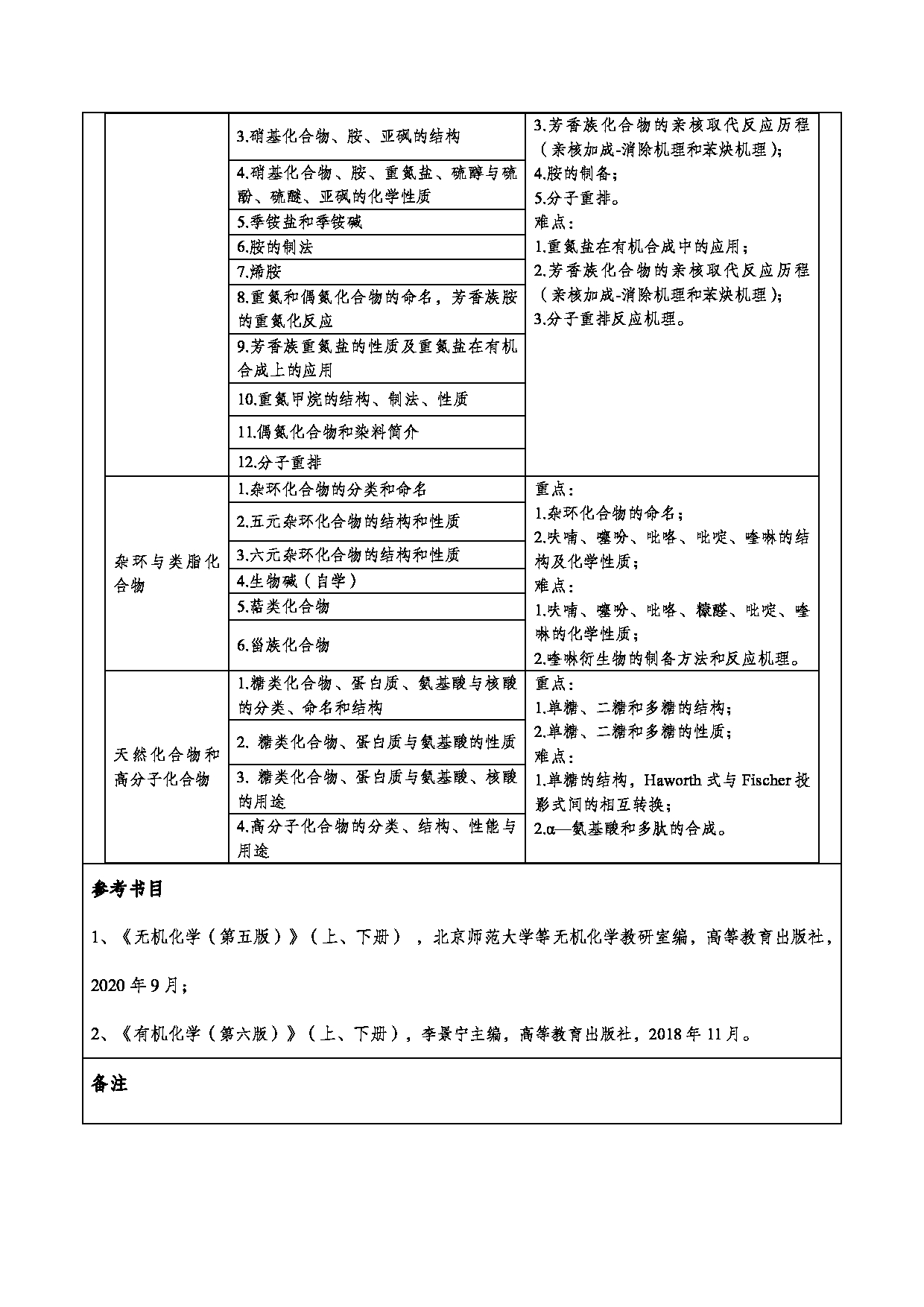 | | 3.硝基化合物、胺、亚砜的结构 | 3.芳香族化合物的亲核取代反应历程（亲核加成-消除机理和苯炔机理）；<br>4.胺的制备；<br>5.分子重排。<br>难点：<br>1.重氮盐在有机合成中的应用；<br>2.芳香族化合物的亲核取代反应历程（亲核加成-消除机理和苯炔机理）；<br>3.分子重排反应机理。 |
|---|---|---|
| | 4.硝基化合物、胺、重氮盐、硫醇与硫酚、硫醚、亚砜的化学性质 | |
| | 5.季铵盐和季铵碱 | |
| | 6.胺的制法 | |
| | 7.烯胺 | |
| | 8.重氮和偶氮化合物的命名，芳香族胺的重氮化反应 | |
| | 9.芳香族重氮盐的性质及重氮盐在有机合成上的应用 | |
| | 10.重氮甲烷的结构、制法、性质 | |
| | 11.偶氮化合物和染料简介 | |
| | 12.分子重排 | |
| 杂环与类脂化合物 | 1.杂环化合物的分类和命名 | 重点：<br>1.杂环化合物的命名；<br>2.呋喃、噻吩、吡咯、吡啶、喹啉的结构及化学性质；<br>难点：<br>1.呋喃、噻吩、吡咯、糠醛、吡啶、喹啉的化学性质；<br>2.喹啉衍生物的制备方法和反应机理。 |
| | 2.五元杂环化合物的结构和性质 | |
| | 3.六元杂环化合物的结构和性质 | |
| | 4.生物碱（自学） | |
| | 5.萜类化合物 | |
| | 6.甾族化合物 | |
| 天然化合物和高分子化合物 | 1.糖类化合物、蛋白质、氨基酸与核酸的分类、命名和结构 | 重点：<br>1.单糖、二糖和多糖的结构；<br>2.单糖、二糖和多糖的性质；<br>难点：<br>1.单糖的结构，Haworth 式与 Fischer 投影式间的相互转换；<br>2.α—氨基酸和多肽的合成。 |
| | 2. 糖类化合物、蛋白质与氨基酸的性质 | |
| | 3. 糖类化合物、蛋白质与氨基酸、核酸的用途 | |
| | 4.高分子化合物的分类、结构、性能与用途 | |

参考书目

1、《无机化学（第五版）》（上、下册），北京师范大学等无机化学教研室编，高等教育出版社，2020 年 9 月；

2、《有机化学（第六版）》（上、下册），李景宁主编，高等教育出版社，2018 年 11 月。

备注